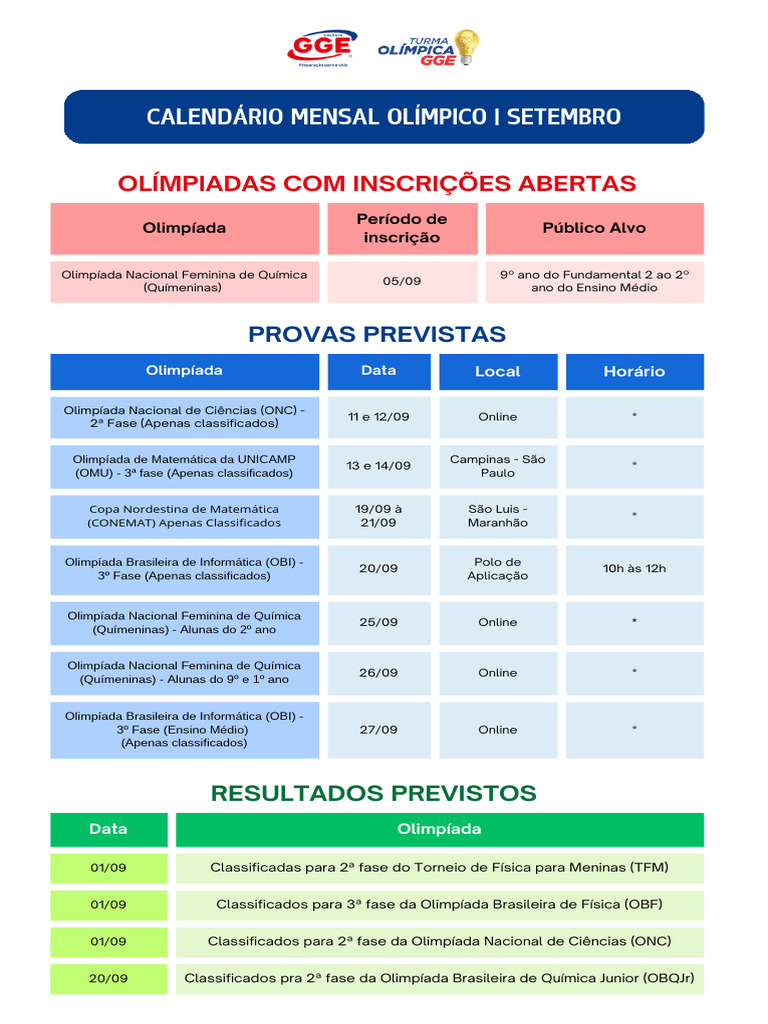 COLÉGIO GGE Preparação para a vida

TURMA OLÍMPICA GGE

CALENDÁRIO MENSAL OLÍMPICO | SETEMBRO

OLÍMPIADAS COM INSCRIÇÕES ABERTAS

| Olimpíada | Período de inscrição | Público Alvo |
|---|---|---|
| Olimpíada Nacional Feminina de Química (Químeninas) | 05/09 | 9º ano do Fundamental 2 ao 2º ano do Ensino Médio |

PROVAS PREVISTAS

| Olimpíada | Data | Local | Horário |
|---|---|---|---|
| Olimpíada Nacional de Ciências (ONC) - 2ª Fase (Apenas classificados) | 11 e 12/09 | Online | * |
| Olimpíada de Matemática da UNICAMP (OMU) - 3ª fase (Apenas classificados) | 13 e 14/09 | Campinas - São Paulo | * |
| Copa Nordestina de Matemática (CONEMAT) Apenas Classificados | 19/09 à 21/09 | São Luis - Maranhão | * |
| Olimpíada Brasileira de Informática (OBI) - 3º Fase (Apenas classificados) | 20/09 | Polo de Aplicação | 10h às 12h |
| Olimpíada Nacional Feminina de Química (Químeninas) - Alunas do 2º ano | 25/09 | Online | * |
| Olimpíada Nacional Feminina de Química (Químeninas) - Alunas do 9º e 1º ano | 26/09 | Online | * |
| Olimpíada Brasileira de Informática (OBI) - 3º Fase (Ensino Médio) (Apenas classificados) | 27/09 | Online | * |

RESULTADOS PREVISTOS

| Data | Olimpíada |
|---|---|
| 01/09 | Classificadas para 2ª fase do Torneio de Física para Meninas (TFM) |
| 01/09 | Classificados para 3ª fase da Olimpíada Brasileira de Física (OBF) |
| 01/09 | Classificados para 2ª fase da Olimpíada Nacional de Ciências (ONC) |
| 20/09 | Classificados pra 2ª fase da Olimpíada Brasileira de Química Junior (OBQJr) |